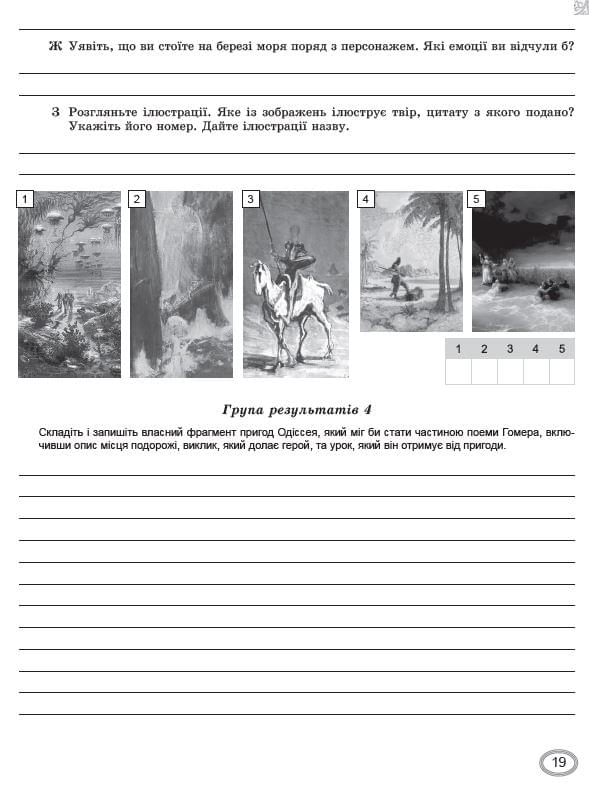 Ж Уявіть, що ви стоїте на березі моря поряд з персонажем. Які емоції ви відчули б?

З Розгляньте ілюстрації. Яке із зображень ілюструє твір, цитату з якого подано? Укажіть його номер. Дайте ілюстрації назву.

1 2 3 4 5

| 1 | 2 | 3 | 4 | 5 |
|---|---|---|---|---|
|   |   |   |   |   |

Група результатів 4

Складіть і запишіть власний фрагмент пригод Одіссея, який міг би стати частиною поеми Гомера, включивши опис місця подорожі, виклик, який долає герой, та урок, який він отримує від пригоди.

19